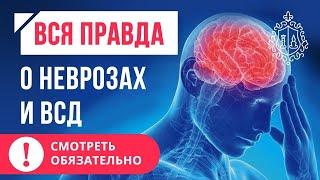 ВСЯ ПРАВДА
О НЕВРОЗАХ И ВСД

!
СМОТРЕТЬ ОБЯЗАТЕЛЬНО